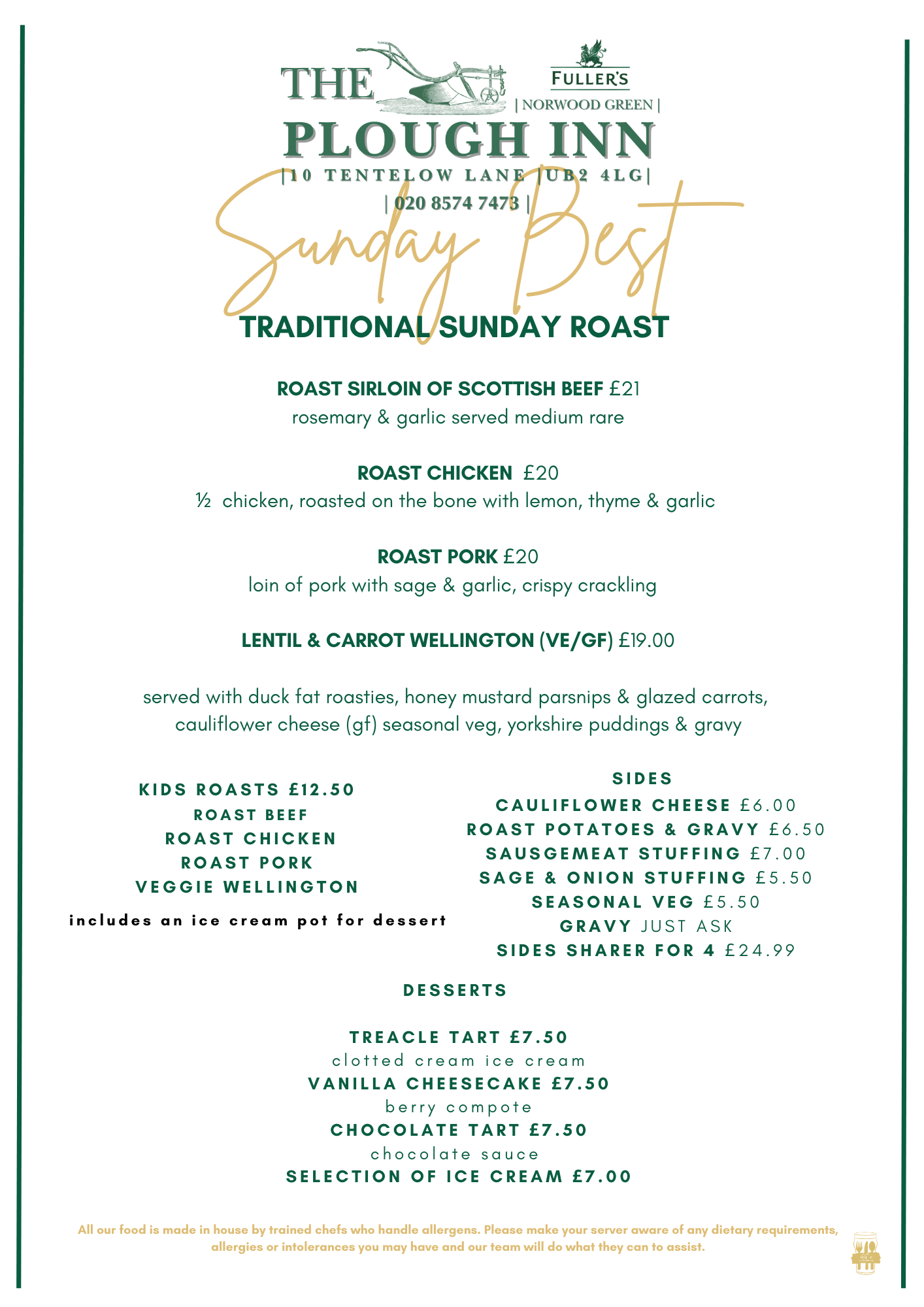 THE
FULLER'S
| NORWOOD GREEN |
PLOUGH INN
|10 TENTELOW LANE |UB2 4LG|
| 020 8574 7473 |

Sunday Best

TRADITIONAL SUNDAY ROAST

ROAST SIRLOIN OF SCOTTISH BEEF £21
rosemary & garlic served medium rare

ROAST CHICKEN £20
½ chicken, roasted on the bone with lemon, thyme & garlic

ROAST PORK £20
loin of pork with sage & garlic, crispy crackling

LENTIL & CARROT WELLINGTON (VE/GF) £19.00

served with duck fat roasties, honey mustard parsnips & glazed carrots, cauliflower cheese (gf) seasonal veg, yorkshire puddings & gravy

KIDS ROASTS £12.50
ROAST BEEF
ROAST CHICKEN
ROAST PORK
VEGGIE WELLINGTON
includes an ice cream pot for dessert

SIDES
CAULIFLOWER CHEESE £6.00
ROAST POTATOES & GRAVY £6.50
SAUSGEMEAT STUFFING £7.00
SAGE & ONION STUFFING £5.50
SEASONAL VEG £5.50
GRAVY JUST ASK
SIDES SHARER FOR 4 £24.99

DESSERTS

TREACLE TART £7.50
clotted cream ice cream
VANILLA CHEESECAKE £7.50
berry compote
CHOCOLATE TART £7.50
chocolate sauce
SELECTION OF ICE CREAM £7.00

All our food is made in house by trained chefs who handle allergens. Please make your server aware of any dietary requirements, allergies or intolerances you may have and our team will do what they can to assist.